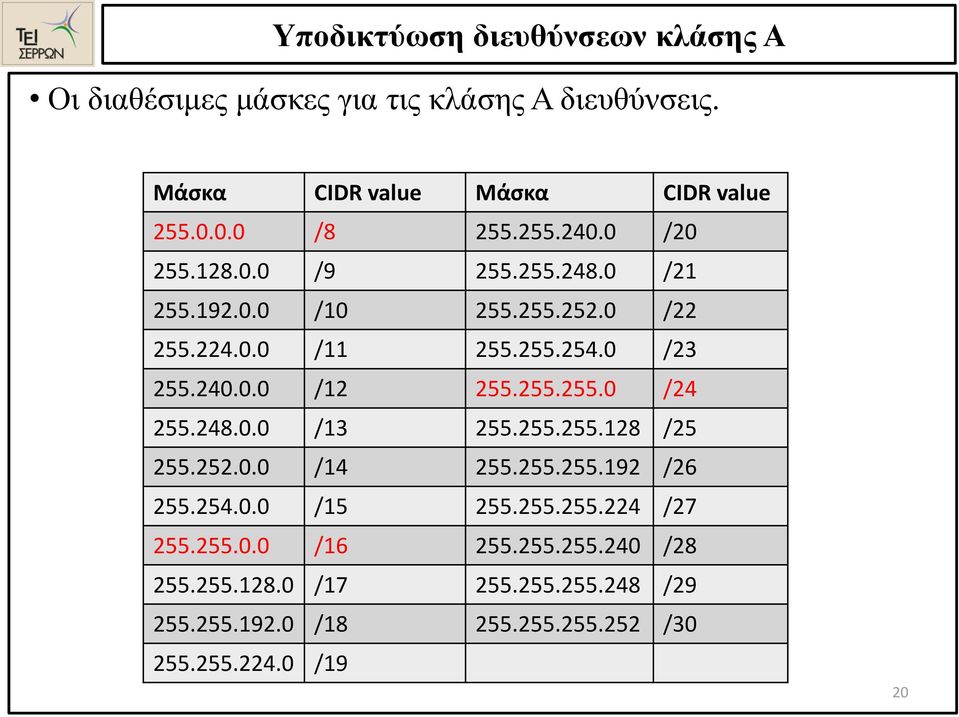 ΤΕΙ ΣΕΡΡΩΝ

Υποδικτύωση διευθύνσεων κλάσης Α

• Οι διαθέσιμες μάσκες για τις κλάσης Α διευθύνσεις.

| Μάσκα | CIDR value | Μάσκα | CIDR value |
|---|---|---|---|
| 255.0.0.0 | /8 | 255.255.240.0 | /20 |
| 255.128.0.0 | /9 | 255.255.248.0 | /21 |
| 255.192.0.0 | /10 | 255.255.252.0 | /22 |
| 255.224.0.0 | /11 | 255.255.254.0 | /23 |
| 255.240.0.0 | /12 | 255.255.255.0 | /24 |
| 255.248.0.0 | /13 | 255.255.255.128 | /25 |
| 255.252.0.0 | /14 | 255.255.255.192 | /26 |
| 255.254.0.0 | /15 | 255.255.255.224 | /27 |
| 255.255.0.0 | /16 | 255.255.255.240 | /28 |
| 255.255.128.0 | /17 | 255.255.255.248 | /29 |
| 255.255.192.0 | /18 | 255.255.255.252 | /30 |
| 255.255.224.0 | /19 | | |

20